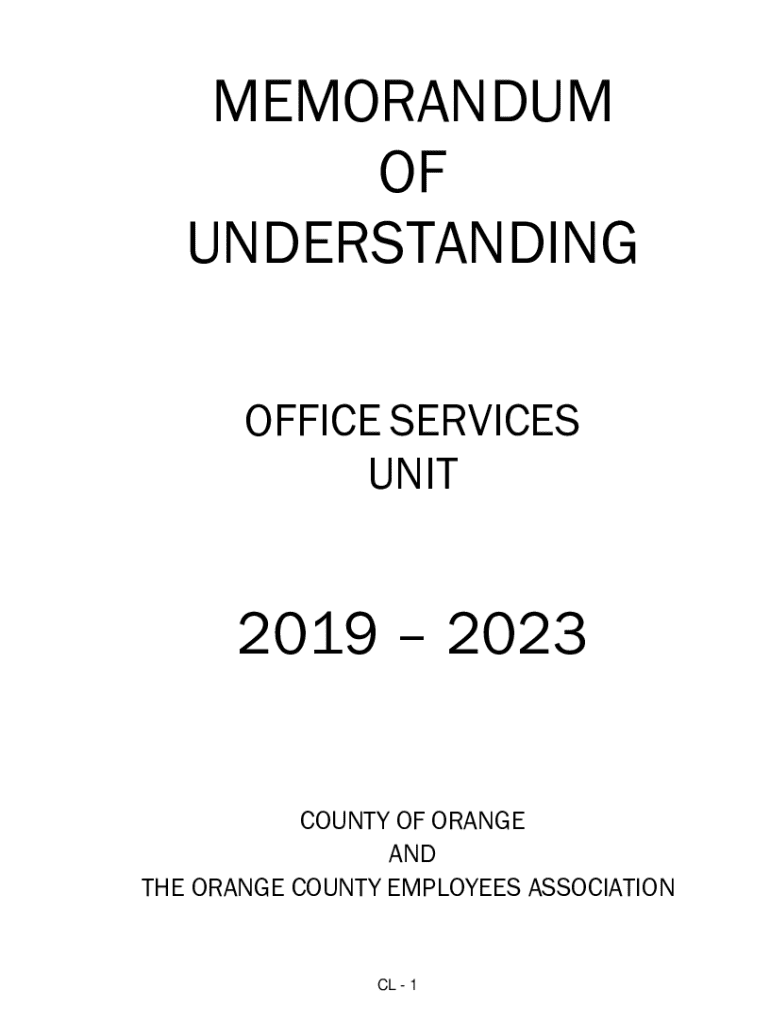 MEMORANDUM
OF
UNDERSTANDING

OFFICE SERVICES
UNIT

2019 – 2023

COUNTY OF ORANGE
AND
THE ORANGE COUNTY EMPLOYEES ASSOCIATION

CL - 1